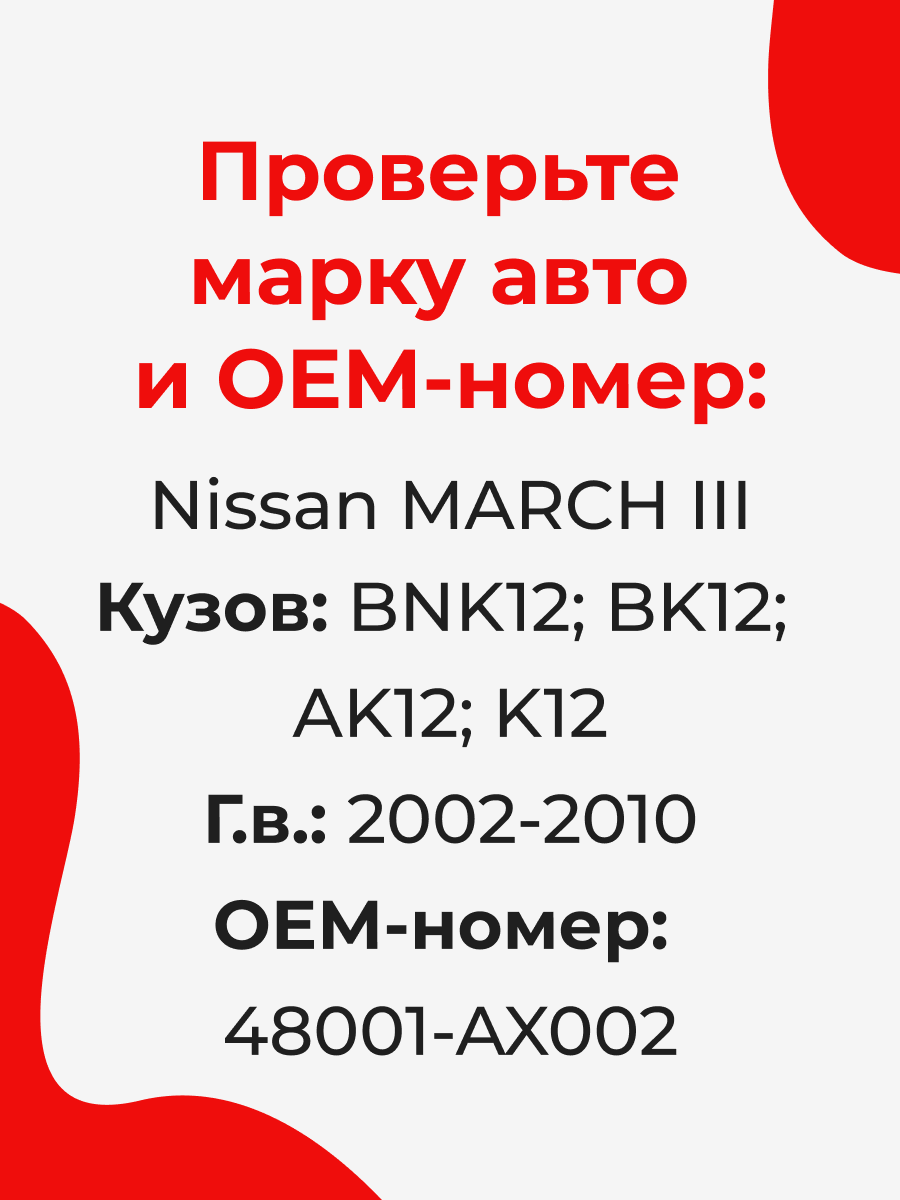 Проверьте марку авто и OEM-номер:

Nissan MARCH III

Кузов: BNK12; BK12; AK12; K12

Г.в.: 2002-2010

OEM-номер:

48001-AX002